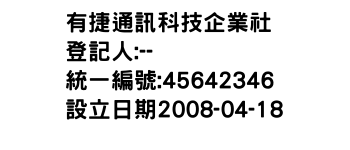 有捷通訊科技企業社
登記人:--
統一編號:45642346
設立日期2008-04-18